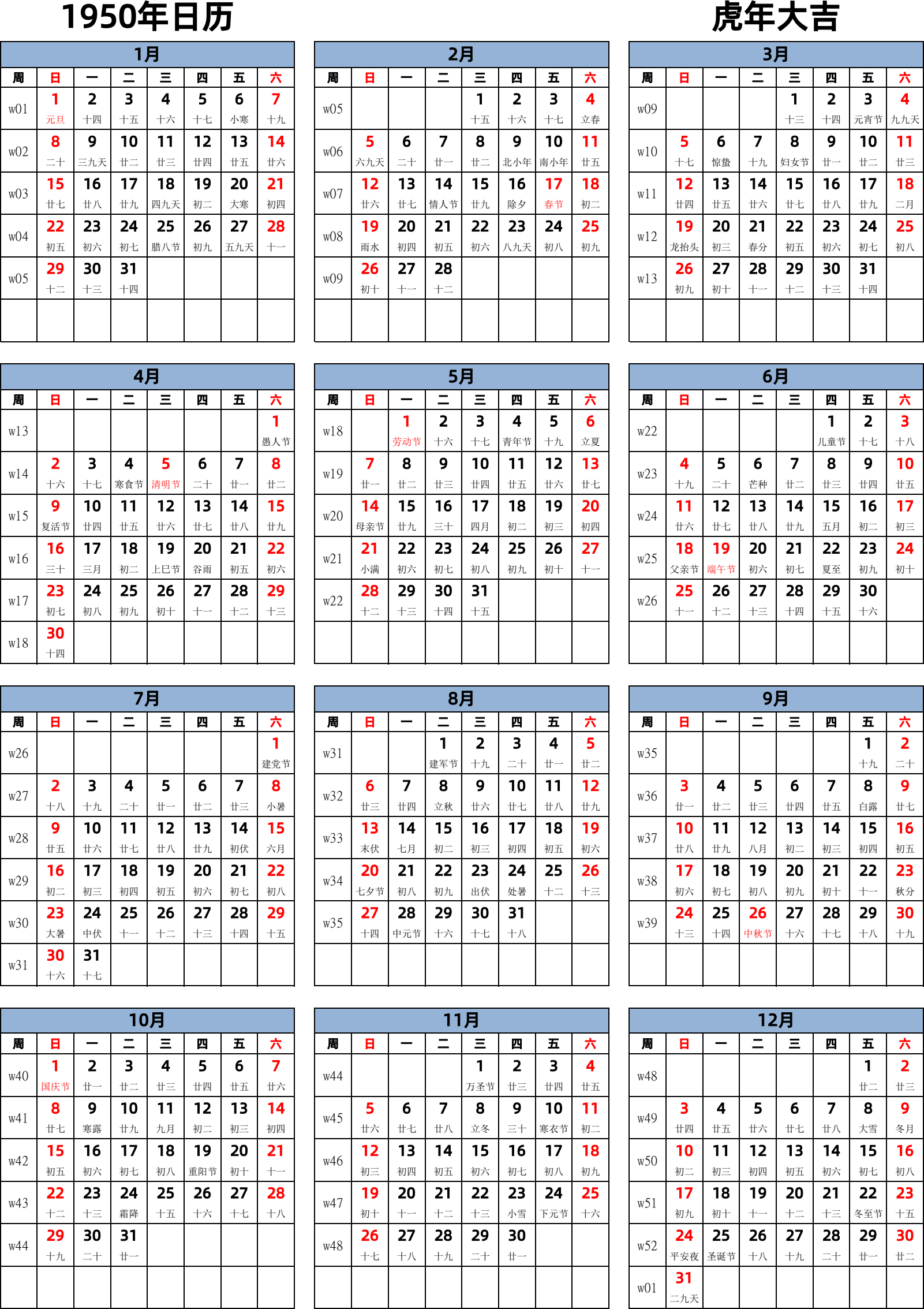 1950年日历

虎年大吉

1月

| 周 | 日 | 一 | 二 | 三 | 四 | 五 | 六 |
|---|---|---|---|---|---|---|---|
| w01 | 1 元旦 | 2 十四 | 3 十五 | 4 十六 | 5 十七 | 6 小寒 | 7 十九 |
| w02 | 8 二十 | 9 三九天 | 10 廿二 | 11 廿三 | 12 廿四 | 13 廿五 | 14 廿六 |
| w03 | 15 廿七 | 16 廿八 | 17 廿九 | 18 四九天 | 19 初二 | 20 大寒 | 21 初四 |
| w04 | 22 初五 | 23 初六 | 24 初七 | 25 腊八节 | 26 初九 | 27 五九天 | 28 十一 |
| w05 | 29 十二 | 30 十三 | 31 十四 | | | | |
| | | | | | | | |

2月

| 周 | 日 | 一 | 二 | 三 | 四 | 五 | 六 |
|---|---|---|---|---|---|---|---|
| w05 | | | | 1 十五 | 2 十六 | 3 十七 | 4 立春 |
| w06 | 5 六九天 | 6 二十 | 7 廿一 | 8 廿二 | 9 北小年 | 10 南小年 | 11 廿五 |
| w07 | 12 廿六 | 13 廿七 | 14 情人节 | 15 廿九 | 16 除夕 | 17 春节 | 18 初二 |
| w08 | 19 雨水 | 20 初四 | 21 初五 | 22 初六 | 23 八九天 | 24 初八 | 25 初九 |
| w09 | 26 初十 | 27 十一 | 28 十二 | | | | |
| | | | | | | | |

3月

| 周 | 日 | 一 | 二 | 三 | 四 | 五 | 六 |
|---|---|---|---|---|---|---|---|
| w09 | | | | 1 十三 | 2 十四 | 3 元宵节 | 4 九九天 |
| w10 | 5 十七 | 6 惊蛰 | 7 十九 | 8 妇女节 | 9 廿一 | 10 廿二 | 11 廿三 |
| w11 | 12 廿四 | 13 廿五 | 14 廿六 | 15 廿七 | 16 廿八 | 17 廿九 | 18 二月 |
| w12 | 19 龙抬头 | 20 初三 | 21 春分 | 22 初五 | 23 初六 | 24 初七 | 25 初八 |
| w13 | 26 初九 | 27 初十 | 28 十一 | 29 十二 | 30 十三 | 31 十四 | |
| | | | | | | | |

4月

| 周 | 日 | 一 | 二 | 三 | 四 | 五 | 六 |
|---|---|---|---|---|---|---|---|
| w13 | | | | | | | 1 愚人节 |
| w14 | 2 十六 | 3 十七 | 4 寒食节 | 5 清明节 | 6 二十 | 7 廿一 | 8 廿二 |
| w15 | 9 复活节 | 10 廿四 | 11 廿五 | 12 廿六 | 13 廿七 | 14 廿八 | 15 廿九 |
| w16 | 16 三十 | 17 三月 | 18 初二 | 19 上巳节 | 20 谷雨 | 21 初五 | 22 初六 |
| w17 | 23 初七 | 24 初八 | 25 初九 | 26 初十 | 27 十一 | 28 十二 | 29 十三 |
| w18 | 30 十四 | | | | | | |

5月

| 周 | 日 | 一 | 二 | 三 | 四 | 五 | 六 |
|---|---|---|---|---|---|---|---|
| w18 | | 1 劳动节 | 2 十六 | 3 十七 | 4 青年节 | 5 十九 | 6 立夏 |
| w19 | 7 廿一 | 8 廿二 | 9 廿三 | 10 廿四 | 11 廿五 | 12 廿六 | 13 廿七 |
| w20 | 14 母亲节 | 15 廿九 | 16 三十 | 17 四月 | 18 初二 | 19 初三 | 20 初四 |
| w21 | 21 小满 | 22 初六 | 23 初七 | 24 初八 | 25 初九 | 26 初十 | 27 十一 |
| w22 | 28 十二 | 29 十三 | 30 十四 | 31 十五 | | | |
| | | | | | | | |

6月

| 周 | 日 | 一 | 二 | 三 | 四 | 五 | 六 |
|---|---|---|---|---|---|---|---|
| w22 | | | | | 1 儿童节 | 2 十七 | 3 十八 |
| w23 | 4 十九 | 5 二十 | 6 芒种 | 7 廿二 | 8 廿三 | 9 廿四 | 10 廿五 |
| w24 | 11 廿六 | 12 廿七 | 13 廿八 | 14 廿九 | 15 五月 | 16 初二 | 17 初三 |
| w25 | 18 父亲节 | 19 端午节 | 20 初六 | 21 初七 | 22 夏至 | 23 初九 | 24 初十 |
| w26 | 25 十一 | 26 十二 | 27 十三 | 28 十四 | 29 十五 | 30 十六 | |
| | | | | | | | |

7月

| 周 | 日 | 一 | 二 | 三 | 四 | 五 | 六 |
|---|---|---|---|---|---|---|---|
| w26 | | | | | | | 1 建党节 |
| w27 | 2 十八 | 3 十九 | 4 二十 | 5 廿一 | 6 廿二 | 7 廿三 | 8 小暑 |
| w28 | 9 廿五 | 10 廿六 | 11 廿七 | 12 廿八 | 13 廿九 | 14 初伏 | 15 六月 |
| w29 | 16 初二 | 17 初三 | 18 初四 | 19 初五 | 20 初六 | 21 初七 | 22 初八 |
| w30 | 23 大暑 | 24 中伏 | 25 十一 | 26 十二 | 27 十三 | 28 十四 | 29 十五 |
| w31 | 30 十六 | 31 十七 | | | | | |

8月

| 周 | 日 | 一 | 二 | 三 | 四 | 五 | 六 |
|---|---|---|---|---|---|---|---|
| w31 | | | 1 建军节 | 2 十九 | 3 二十 | 4 廿一 | 5 廿二 |
| w32 | 6 廿三 | 7 廿四 | 8 立秋 | 9 廿六 | 10 廿七 | 11 廿八 | 12 廿九 |
| w33 | 13 末伏 | 14 七月 | 15 初二 | 16 初三 | 17 初四 | 18 初五 | 19 初六 |
| w34 | 20 七夕节 | 21 初八 | 22 初九 | 23 出伏 | 24 处暑 | 25 十二 | 26 十三 |
| w35 | 27 十四 | 28 中元节 | 29 十六 | 30 十七 | 31 十八 | | |
| | | | | | | | |

9月

| 周 | 日 | 一 | 二 | 三 | 四 | 五 | 六 |
|---|---|---|---|---|---|---|---|
| w35 | | | | | | 1 十九 | 2 二十 |
| w36 | 3 廿一 | 4 廿二 | 5 廿三 | 6 廿四 | 7 廿五 | 8 白露 | 9 廿七 |
| w37 | 10 廿八 | 11 廿九 | 12 八月 | 13 初二 | 14 初三 | 15 初四 | 16 初五 |
| w38 | 17 初六 | 18 初七 | 19 初八 | 20 初九 | 21 初十 | 22 十一 | 23 秋分 |
| w39 | 24 十三 | 25 十四 | 26 中秋节 | 27 十六 | 28 十七 | 29 十八 | 30 十九 |
| | | | | | | | |

10月

| 周 | 日 | 一 | 二 | 三 | 四 | 五 | 六 |
|---|---|---|---|---|---|---|---|
| w40 | 1 国庆节 | 2 廿一 | 3 廿二 | 4 廿三 | 5 廿四 | 6 廿五 | 7 廿六 |
| w41 | 8 廿七 | 9 寒露 | 10 廿九 | 11 九月 | 12 初二 | 13 初三 | 14 初四 |
| w42 | 15 初五 | 16 初六 | 17 初七 | 18 初八 | 19 重阳节 | 20 初十 | 21 十一 |
| w43 | 22 十二 | 23 十三 | 24 霜降 | 25 十五 | 26 十六 | 27 十七 | 28 十八 |
| w44 | 29 十九 | 30 二十 | 31 廿一 | | | | |
| | | | | | | | |

11月

| 周 | 日 | 一 | 二 | 三 | 四 | 五 | 六 |
|---|---|---|---|---|---|---|---|
| w44 | | | | 1 万圣节 | 2 廿三 | 3 廿四 | 4 廿五 |
| w45 | 5 廿六 | 6 廿七 | 7 廿八 | 8 立冬 | 9 三十 | 10 寒衣节 | 11 初二 |
| w46 | 12 初三 | 13 初四 | 14 初五 | 15 初六 | 16 初七 | 17 初八 | 18 初九 |
| w47 | 19 初十 | 20 十一 | 21 十二 | 22 十三 | 23 小雪 | 24 下元节 | 25 十六 |
| w48 | 26 十七 | 27 十八 | 28 十九 | 29 二十 | 30 廿一 | | |
| | | | | | | | |

12月

| 周 | 日 | 一 | 二 | 三 | 四 | 五 | 六 |
|---|---|---|---|---|---|---|---|
| w48 | | | | | | 1 廿二 | 2 廿三 |
| w49 | 3 廿四 | 4 廿五 | 5 廿六 | 6 廿七 | 7 廿八 | 8 大雪 | 9 冬月 |
| w50 | 10 初二 | 11 初三 | 12 初四 | 13 初五 | 14 初六 | 15 初七 | 16 初八 |
| w51 | 17 初九 | 18 初十 | 19 十一 | 20 十二 | 21 十三 | 22 冬至节 | 23 十五 |
| w52 | 24 平安夜 | 25 圣诞节 | 26 十八 | 27 十九 | 28 二十 | 29 廿一 | 30 廿二 |
| w01 | 31 二九天 | | | | | | |